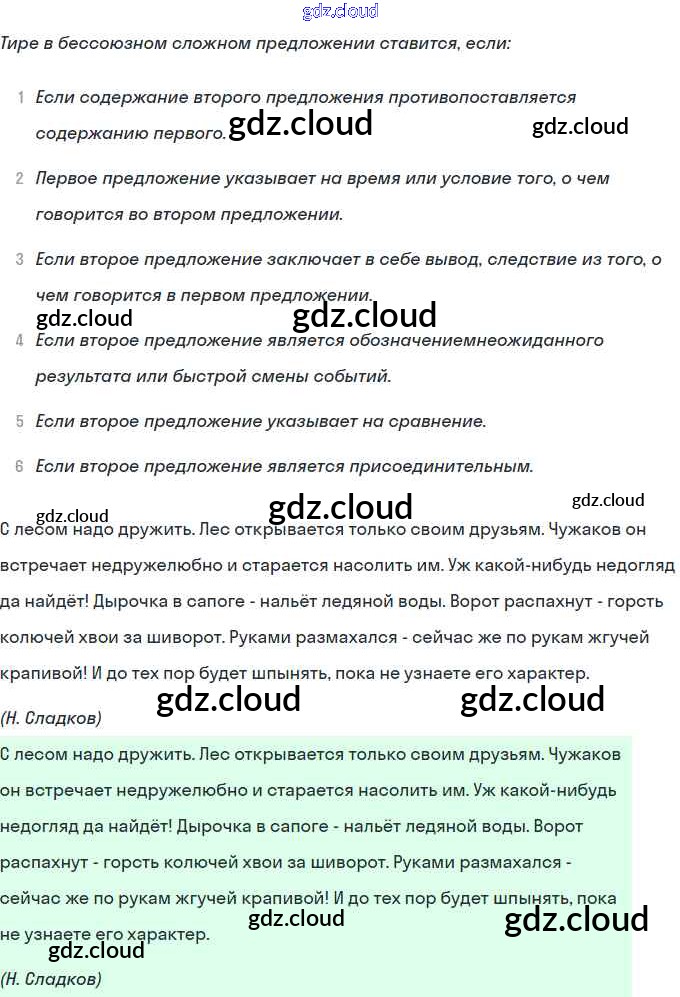 gdz.cloud

Тире в бессоюзном сложном предложении ставится, если:

1 Если содержание второго предложения противопоставляется содержанию первого. gdz.cloud gdz.cloud

2 Первое предложение указывает на время или условие того, о чем говорится во втором предложении.

3 Если второе предложение заключает в себе вывод, следствие из того, о чем говорится в первом предложении.

gdz.cloud gdz.cloud

4 Если второе предложение является обозначениемнеожиданного результата или быстрой смены событий.

5 Если второе предложение указывает на сравнение.

6 Если второе предложение является присоединительным.

gdz.cloud gdz.cloud gdz.cloud

С лесом надо дружить. Лес открывается только своим друзьям. Чужаков он встречает недружелюбно и старается насолить им. Уж какой-нибудь недогляд да найдёт! Дырочка в сапоге - нальёт ледяной воды. Ворот распахнут - горсть колючей хвои за шиворот. Руками размахался - сейчас же по рукам жгучей крапивой! И до тех пор будет шпынять, пока не узнаете его характер.

gdz.cloud gdz.cloud

(Н. Сладков)

С лесом надо дружить. Лес открывается только своим друзьям. Чужаков он встречает недружелюбно и старается насолить им. Уж какой-нибудь недогляд да найдёт! Дырочка в сапоге - нальёт ледяной воды. Ворот распахнут - горсть колючей хвои за шиворот. Руками размахался - сейчас же по рукам жгучей крапивой! И до тех пор будет шпынять, пока не узнаете его характер.

gdz.cloud gdz.cloud gdz.cloud

(Н. Сладков)